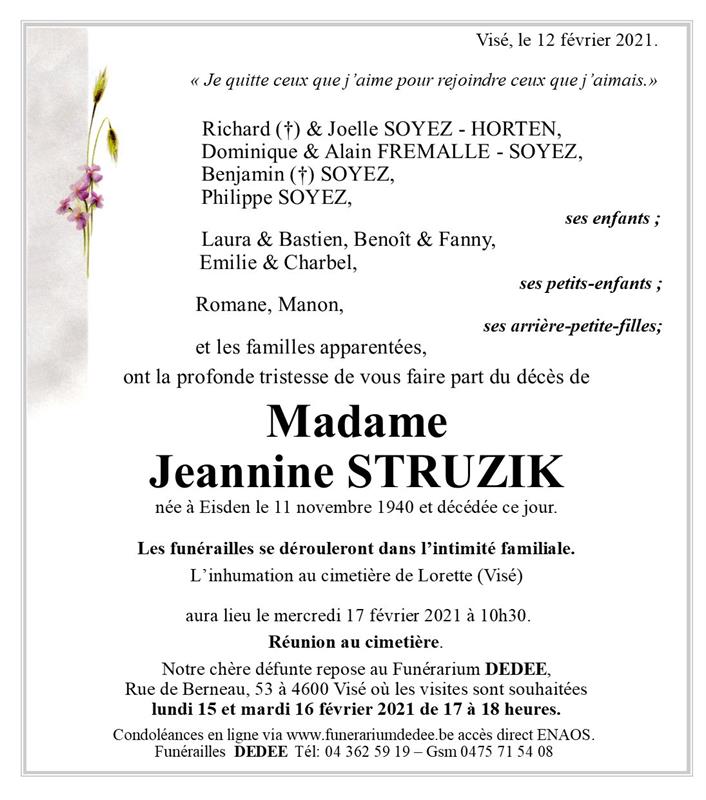 Visé, le 12 février 2021.

« Je quitte ceux que j'aime pour rejoindre ceux que j'aimais.»

Richard (†) & Joelle SOYEZ - HORTEN,
Dominique & Alain FREMALLE - SOYEZ,
Benjamin (†) SOYEZ,
Philippe SOYEZ,

ses enfants ;

Laura & Bastien, Benoît & Fanny,
Emilie & Charbel,

ses petits-enfants ;

Romane, Manon,

ses arrière-petite-filles;

et les familles apparentées,
ont la profonde tristesse de vous faire part du décès de

Madame
Jeannine STRUZIK

née à Eisden le 11 novembre 1940 et décédée ce jour.

Les funérailles se dérouleront dans l'intimité familiale.
L'inhumation au cimetière de Lorette (Visé)

aura lieu le mercredi 17 février 2021 à 10h30.

Réunion au cimetière.

Notre chère défunte repose au Funérarium DEDEE,
Rue de Berneau, 53 à 4600 Visé où les visites sont souhaitées
lundi 15 et mardi 16 février 2021 de 17 à 18 heures.

Condoléances en ligne via www.funerariumdedee.be accès direct ENAOS.
Funérailles DEDEE Tél: 04 362 59 19 – Gsm 0475 71 54 08